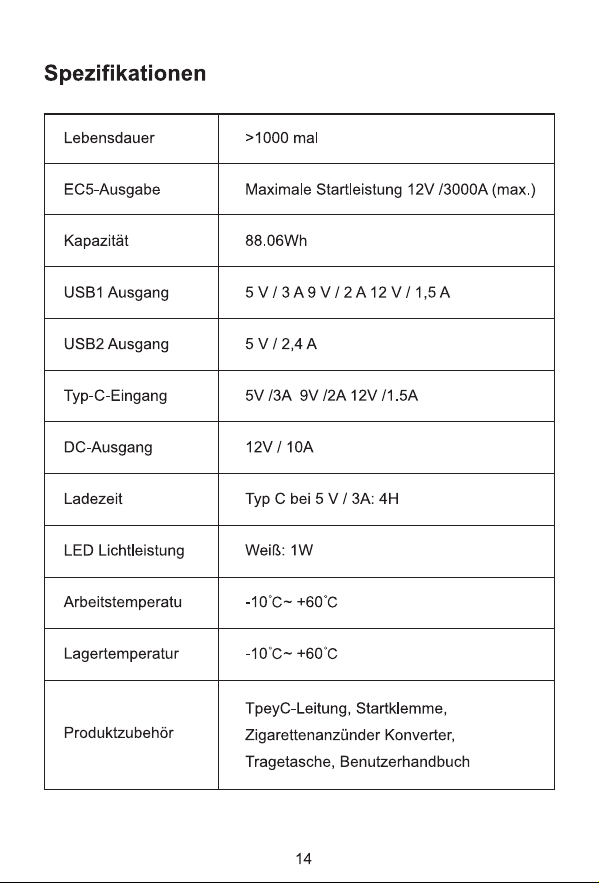 Spezifikationen

| Lebensdauer | >1000 mal |
|---|---|
| EC5-Ausgabe | Maximale Startleistung 12V /3000A (max.) |
| Kapazität | 88.06Wh |
| USB1 Ausgang | 5 V / 3 A 9 V / 2 A 12 V / 1,5 A |
| USB2 Ausgang | 5 V / 2,4 A |
| Typ-C-Eingang | 5V /3A 9V /2A 12V /1.5A |
| DC-Ausgang | 12V / 10A |
| Ladezeit | Typ C bei 5 V / 3A: 4H |
| LED Lichtleistung | Weiß: 1W |
| Arbeitstemperatu | -10°C~ +60°C |
| Lagertemperatur | -10°C~ +60°C |
| Produktzubehör | TpeyC-Leitung, Startklemme, Zigarettenanzünder Konverter, Tragetasche, Benutzerhandbuch |

14